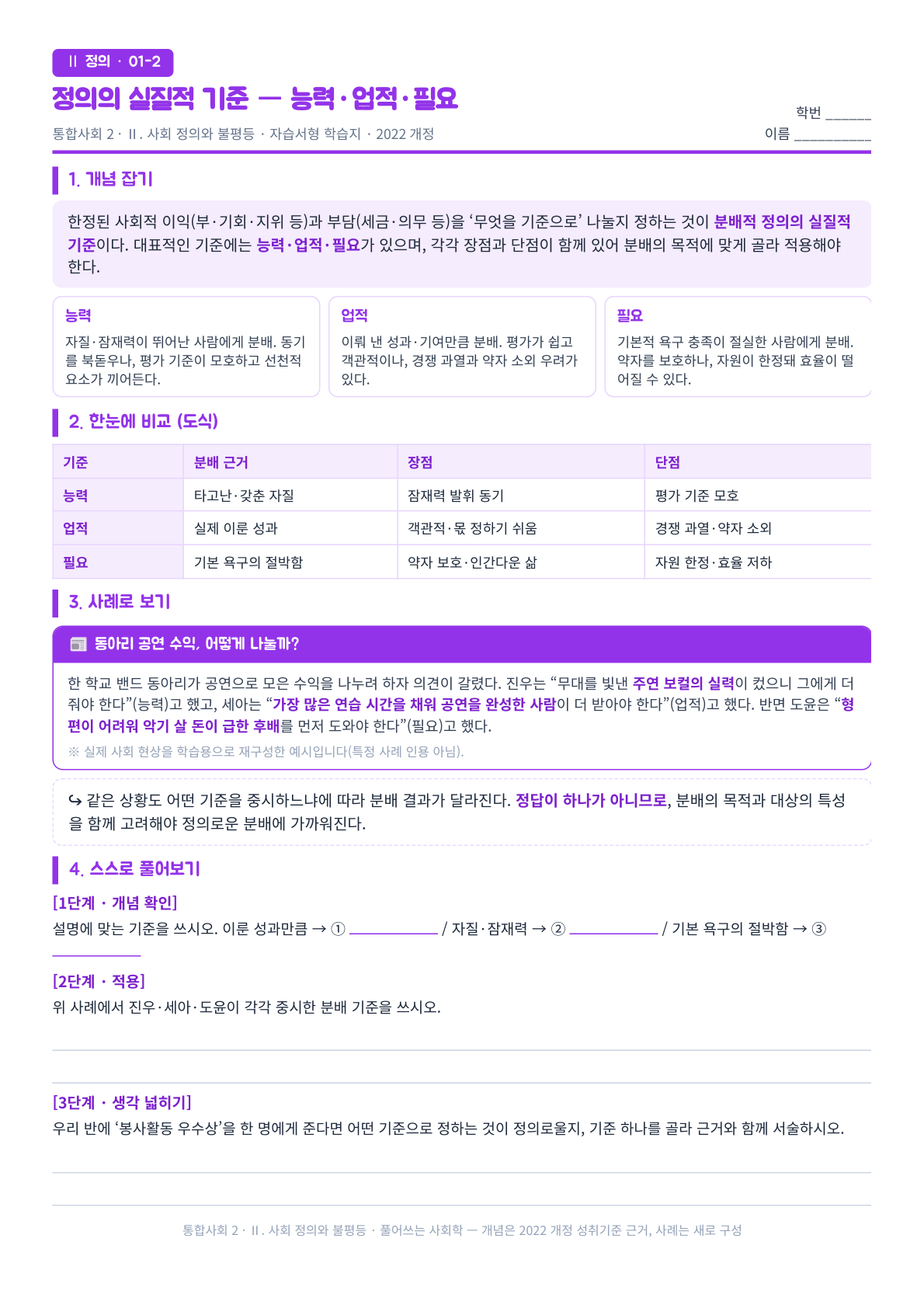 II 정의 · 01-2

정의의 실질적 기준 — 능력·업적·필요

통합사회 2 · II. 사회 정의와 불평등 · 자습서형 학습지 · 2022 개정

학번 ______
이름 __________

1. 개념 잡기

한정된 사회적 이익(부·기회·지위 등)과 부담(세금·의무 등)을 ‘무엇을 기준으로’ 나눌지 정하는 것이 분배적 정의의 실질적 기준이다. 대표적인 기준에는 능력·업적·필요가 있으며, 각각 장점과 단점이 함께 있어 분배의 목적에 맞게 골라 적용해야 한다.

능력
자질·잠재력이 뛰어난 사람에게 분배. 동기를 북돋우나, 평가 기준이 모호하고 선천적 요소가 끼어든다.

업적
이뤄 낸 성과·기여만큼 분배. 평가가 쉽고 객관적이나, 경쟁 과열과 약자 소외 우려가 있다.

필요
기본적 욕구 충족이 절실한 사람에게 분배. 약자를 보호하나, 자원이 한정돼 효율이 떨어질 수 있다.

2. 한눈에 비교 (도식)

| 기준 | 분배 근거 | 장점 | 단점 |
|---|---|---|---|
| 능력 | 타고난·갖춘 자질 | 잠재력 발휘 동기 | 평가 기준 모호 |
| 업적 | 실제 이룬 성과 | 객관적·몫 정하기 쉬움 | 경쟁 과열·약자 소외 |
| 필요 | 기본 욕구의 절박함 | 약자 보호·인간다운 삶 | 자원 한정·효율 저하 |

3. 사례로 보기

동아리 공연 수익, 어떻게 나눌까?

한 학교 밴드 동아리가 공연으로 모은 수익을 나누려 하자 의견이 갈렸다. 진우는 “무대를 빛낸 주연 보컬의 실력이 컸으니 그에게 더 줘야 한다”(능력)고 했고, 세아는 “가장 많은 연습 시간을 채워 공연을 완성한 사람이 더 받아야 한다”(업적)고 했다. 반면 도윤은 “형편이 어려워 악기 살 돈이 급한 후배를 먼저 도와야 한다”(필요)고 했다.

※ 실제 사회 현상을 학습용으로 재구성한 예시입니다(특정 사례 인용 아님).

↪ 같은 상황도 어떤 기준을 중시하느냐에 따라 분배 결과가 달라진다. 정답이 하나가 아니므로, 분배의 목적과 대상의 특성을 함께 고려해야 정의로운 분배에 가까워진다.

4. 스스로 풀어보기

[1단계 · 개념 확인]
설명에 맞는 기준을 쓰시오. 이룬 성과만큼 → ① __________ / 자질·잠재력 → ② __________ / 기본 욕구의 절박함 → ③ __________

[2단계 · 적용]
위 사례에서 진우·세아·도윤이 각각 중시한 분배 기준을 쓰시오.

[3단계 · 생각 넓히기]
우리 반에 ‘봉사활동 우수상’을 한 명에게 준다면 어떤 기준으로 정하는 것이 정의로울지, 기준 하나를 골라 근거와 함께 서술하시오.

통합사회 2 · II. 사회 정의와 불평등 · 풀어쓰는 사회학 — 개념은 2022 개정 성취기준 근거, 사례는 새로 구성